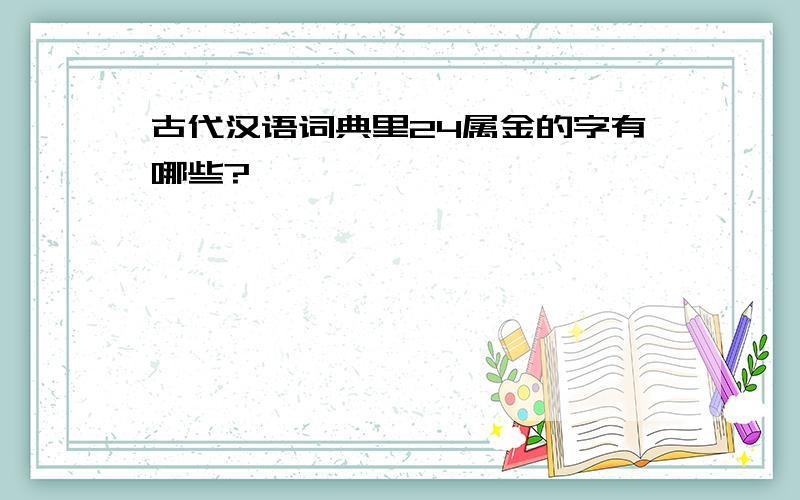 古代汉语词典里24属金的字有哪些?